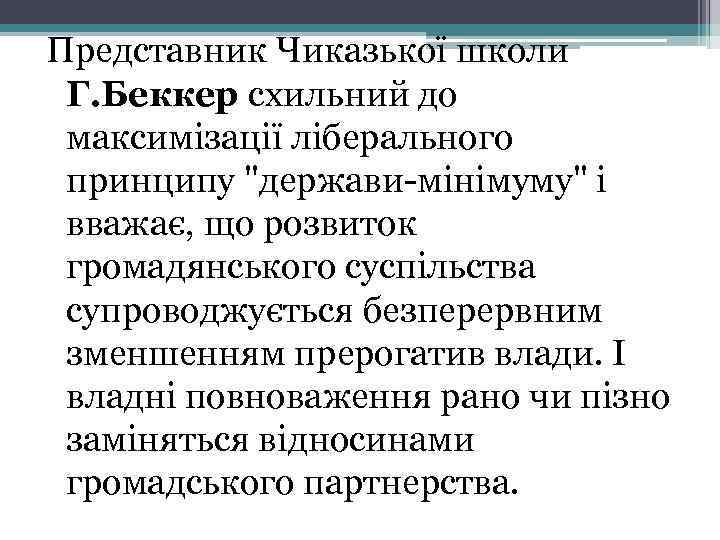 Представник Чиказької школи Г.Беккер схильний до максимізації ліберального принципу "держави-мінімуму" і вважає, що розвиток громадянського суспільства супроводжується безперервним зменшенням прерогатив влади. І владні повноваження рано чи пізно заміняться відносинами громадського партнерства.